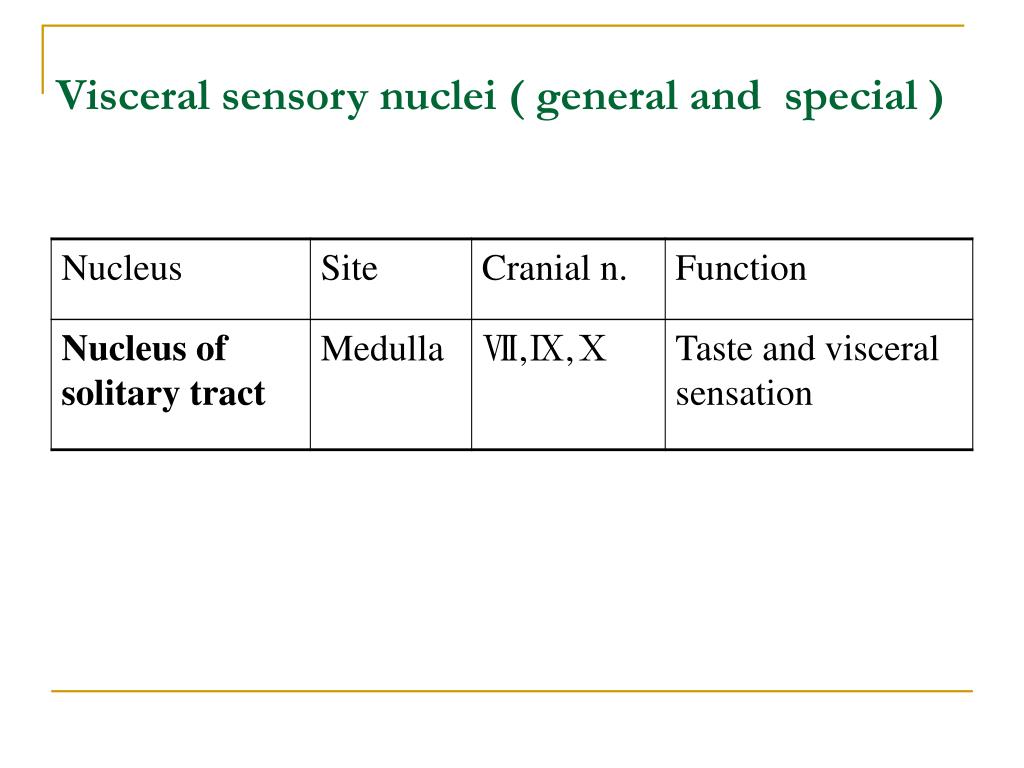 Visceral sensory nuclei ( general and special )

| Nucleus | Site | Cranial n. | Function |
|---|---|---|---|
| **Nucleus of solitary tract** | Medulla | Ⅶ,Ⅸ,Ⅹ | Taste and visceral sensation |